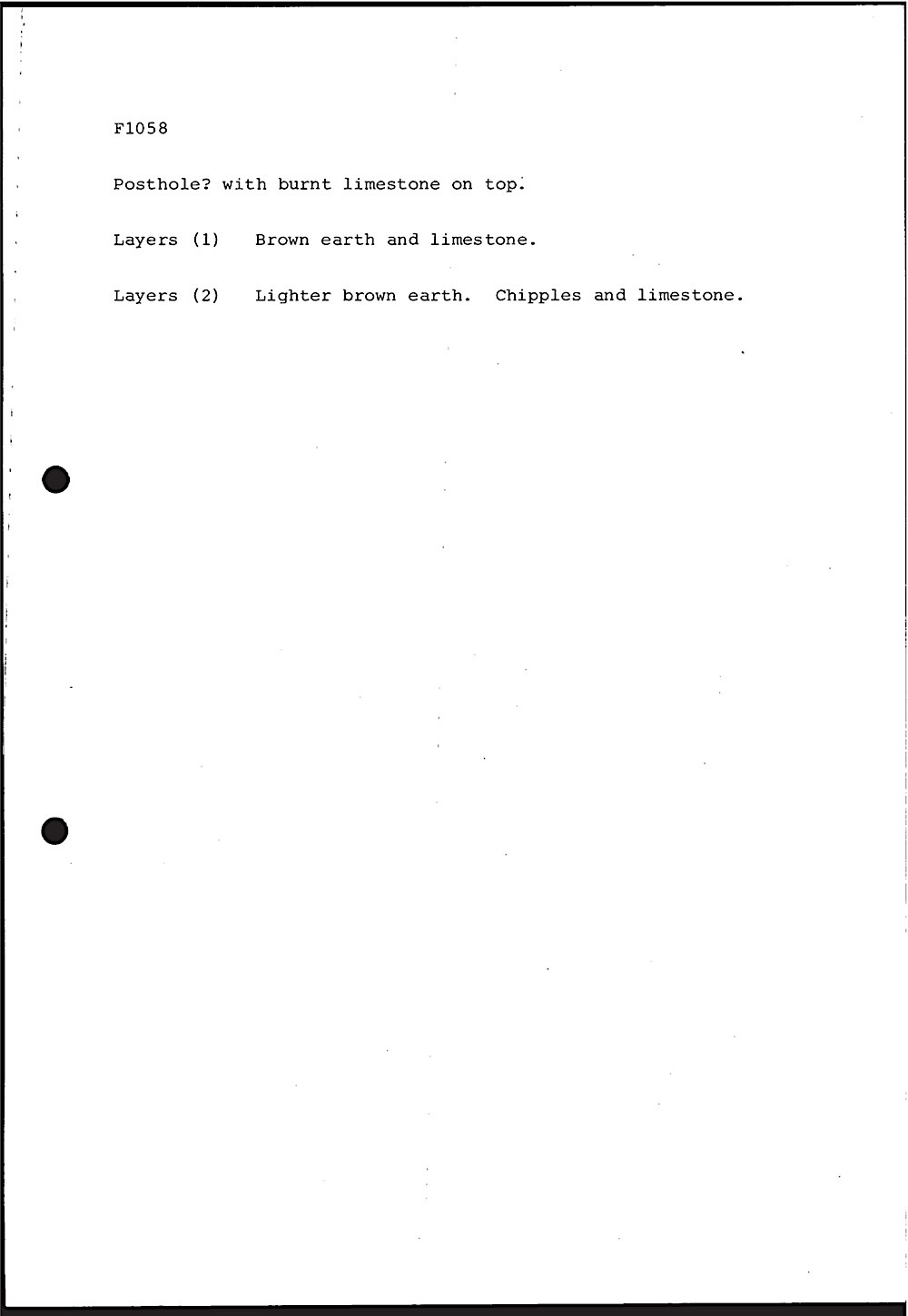 F1058

Posthole? with burnt limestone on top.

Layers (1) Brown earth and limestone.

Layers (2) Lighter brown earth. Chipples and limestone.